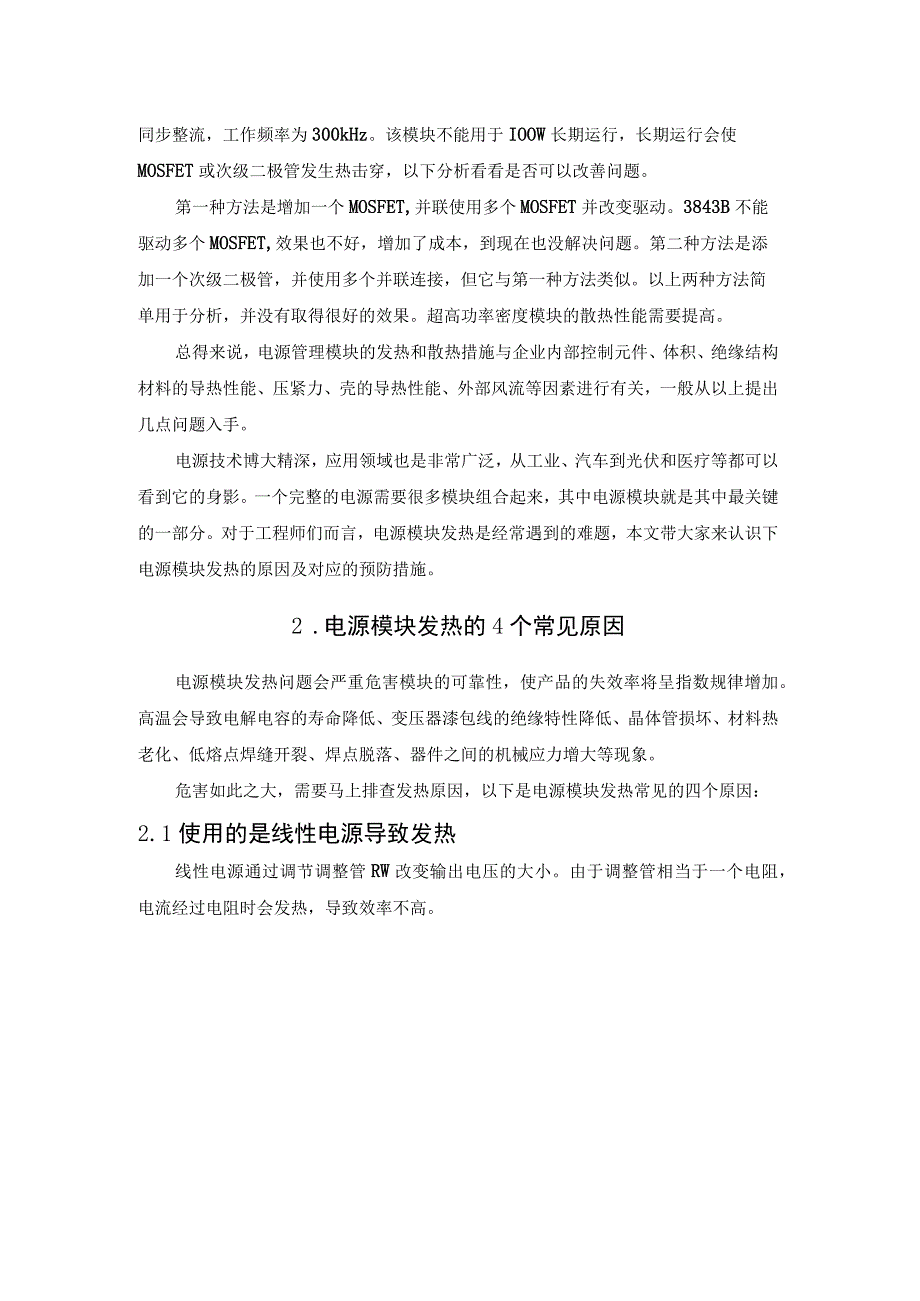 同步整流，工作频率为300kHz。该模块不能用于IOOW长期运行，长期运行会使MOSFET或次级二极管发生热击穿，以下分析看看是否可以改善问题。

第一种方法是增加一个MOSFET,并联使用多个MOSFET并改变驱动。3843B不能驱动多个MOSFET,效果也不好，增加了成本，到现在也没解决问题。第二种方法是添加一个次级二极管，并使用多个并联连接，但它与第一种方法类似。以上两种方法简单用于分析，并没有取得很好的效果。超高功率密度模块的散热性能需要提高。

总得来说，电源管理模块的发热和散热措施与企业内部控制元件、体积、绝缘结构材料的导热性能、压紧力、壳的导热性能、外部风流等因素进行有关，一般从以上提出几点问题入手。

电源技术博大精深，应用领域也是非常广泛，从工业、汽车到光伏和医疗等都可以看到它的身影。一个完整的电源需要很多模块组合起来，其中电源模块就是其中最关键的一部分。对于工程师们而言，电源模块发热是经常遇到的难题，本文带大家来认识下电源模块发热的原因及对应的预防措施。

2.电源模块发热的4个常见原因

电源模块发热问题会严重危害模块的可靠性，使产品的失效率将呈指数规律增加。高温会导致电解电容的寿命降低、变压器漆包线的绝缘特性降低、晶体管损坏、材料热老化、低熔点焊缝开裂、焊点脱落、器件之间的机械应力增大等现象。

危害如此之大，需要马上排查发热原因，以下是电源模块发热常见的四个原因：

2.1使用的是线性电源导致发热

线性电源通过调节调整管RW改变输出电压的大小。由于调整管相当于一个电阻，电流经过电阻时会发热，导致效率不高。